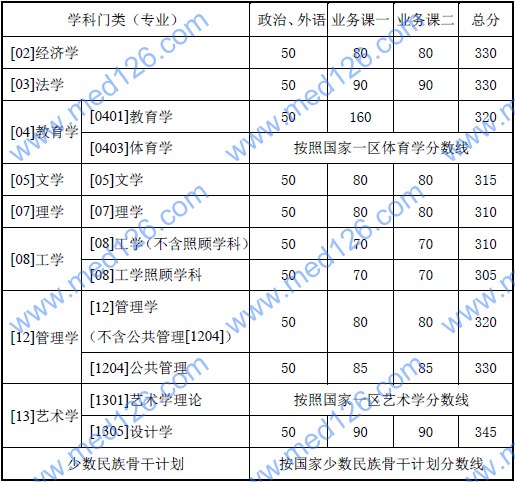 | 学科门类（专业） |  | 政治、外语 | 业务课一 | 业务课二 | 总分 |
|---|---|---|---|---|---|
| [02]经济学 |  | 50 | 80 | 80 | 330 |
| [03]法学 |  | 50 | 90 | 90 | 330 |
| [04]教育学 | [0401]教育学 | 50 | 160 |  | 320 |
|  | [0403]体育学 | 按照国家一区体育学分数线 |  |  |  |
| [05]文学 | [05]文学 | 50 | 80 | 80 | 315 |
| [07]理学 | [07]理学 | 50 | 80 | 80 | 310 |
| [08]工学 | [08]工学（不含照顾学科） | 50 | 70 | 70 | 310 |
|  | [08]工学照顾学科 | 50 | 70 | 70 | 305 |
| [12]管理学 | [12]管理学（不含公共管理[1204]） | 50 | 80 | 80 | 320 |
|  | [1204]公共管理 | 50 | 85 | 85 | 330 |
| [13]艺术学 | [1301]艺术学理论 | 按照国家一区艺术学分数线 |  |  |  |
|  | [1305]设计学 | 50 | 90 | 90 | 345 |
| 少数民族骨干计划 |  | 按国家少数民族骨干计划分数线 |  |  |  |

www.med126.com